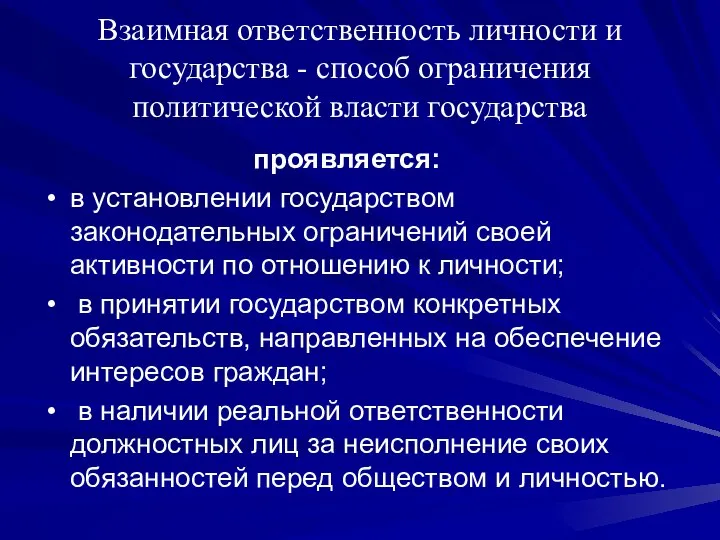 Взаимная ответственность личности и государства - способ ограничения политической власти государства

проявляется:

• в установлении государством законодательных ограничений своей активности по отношению к личности;
• в принятии государством конкретных обязательств, направленных на обеспечение интересов граждан;
• в наличии реальной ответственности должностных лиц за неисполнение своих обязанностей перед обществом и личностью.